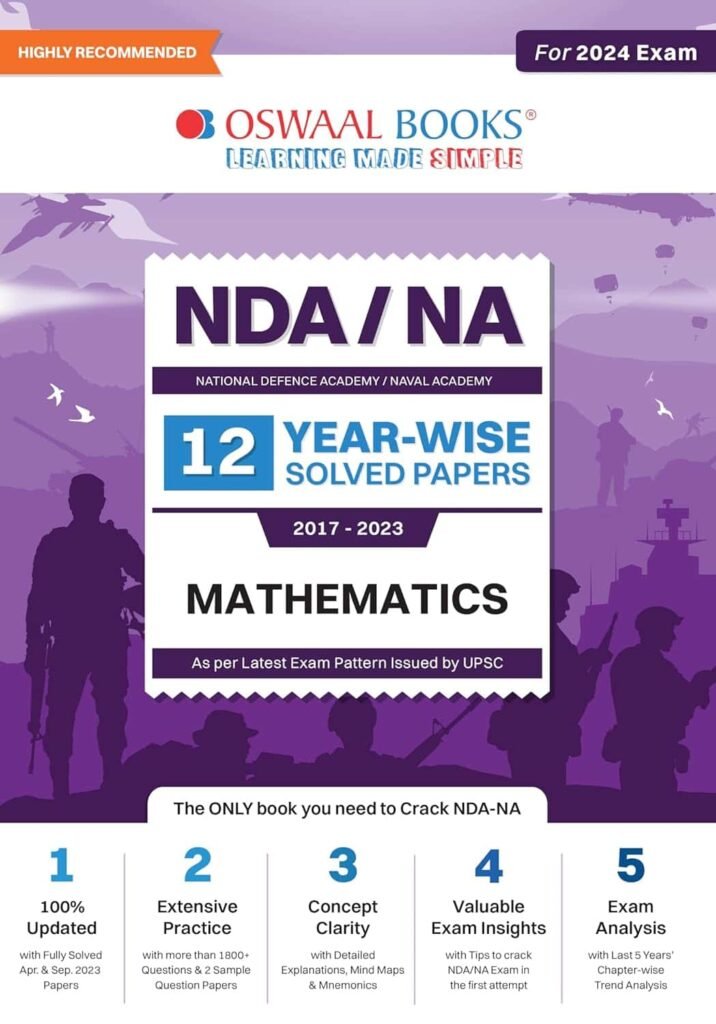 HIGHLY RECOMMENDED

For 2024 Exam

OSWAAL BOOKS®
LEARNING MADE SIMPLE

NDA / NA

NATIONAL DEFENCE ACADEMY / NAVAL ACADEMY

12 YEAR-WISE SOLVED PAPERS

2017 - 2023

MATHEMATICS

As per Latest Exam Pattern Issued by UPSC

The ONLY book you need to Crack NDA-NA

1
100% Updated
with Fully Solved Apr. & Sep. 2023 Papers

2
Extensive Practice
with more than 1800+ Questions & 2 Sample Question Papers

3
Concept Clarity
with Detailed Explanations, Mind Maps & Mnemonics

4
Valuable Exam Insights
with Tips to crack NDA/NA Exam in the first attempt

5
Exam Analysis
with Last 5 Years' Chapter-wise Trend Analysis